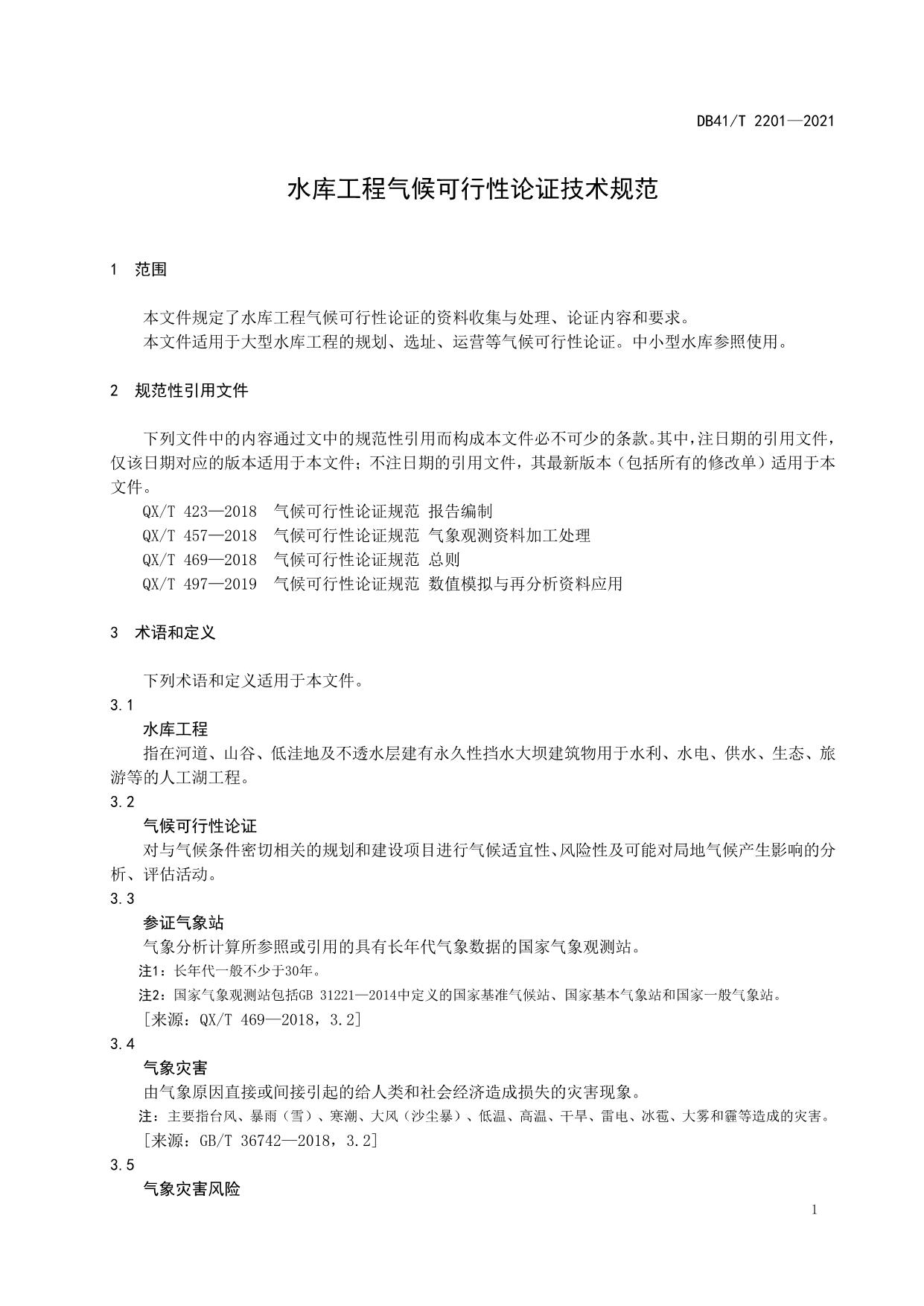 DB41/T 2201—2021

水库工程气候可行性论证技术规范

1 范围

本文件规定了水库工程气候可行性论证的资料收集与处理、论证内容和要求。
本文件适用于大型水库工程的规划、选址、运营等气候可行性论证。中小型水库参照使用。

2 规范性引用文件

下列文件中的内容通过文中的规范性引用而构成本文件必不可少的条款。其中，注日期的引用文件，仅该日期对应的版本适用于本文件；不注日期的引用文件，其最新版本（包括所有的修改单）适用于本文件。

QX/T 423—2018 气候可行性论证规范 报告编制
QX/T 457—2018 气候可行性论证规范 气象观测资料加工处理
QX/T 469—2018 气候可行性论证规范 总则
QX/T 497—2019 气候可行性论证规范 数值模拟与再分析资料应用

3 术语和定义

下列术语和定义适用于本文件。
3.1
水库工程
指在河道、山谷、低洼地及不透水层建有永久性挡水大坝建筑物用于水利、水电、供水、生态、旅游等的人工湖工程。
3.2
气候可行性论证
对与气候条件密切相关的规划和建设项目进行气候适宜性、风险性及可能对局地气候产生影响的分析、评估活动。
3.3
参证气象站
气象分析计算所参照或引用的具有长年代气象数据的国家气象观测站。
注1：长年代一般不少于30年。
注2：国家气象观测站包括GB 31221—2014中定义的国家基准气候站、国家基本气象站和国家一般气象站。
[来源：QX/T 469—2018，3.2]
3.4
气象灾害
由气象原因直接或间接引起的给人类和社会经济造成损失的灾害现象。
注：主要指台风、暴雨（雪）、寒潮、大风（沙尘暴）、低温、高温、干旱、雷电、冰雹、大雾和霾等造成的灾害。
[来源：GB/T 36742—2018，3.2]
3.5
气象灾害风险

1